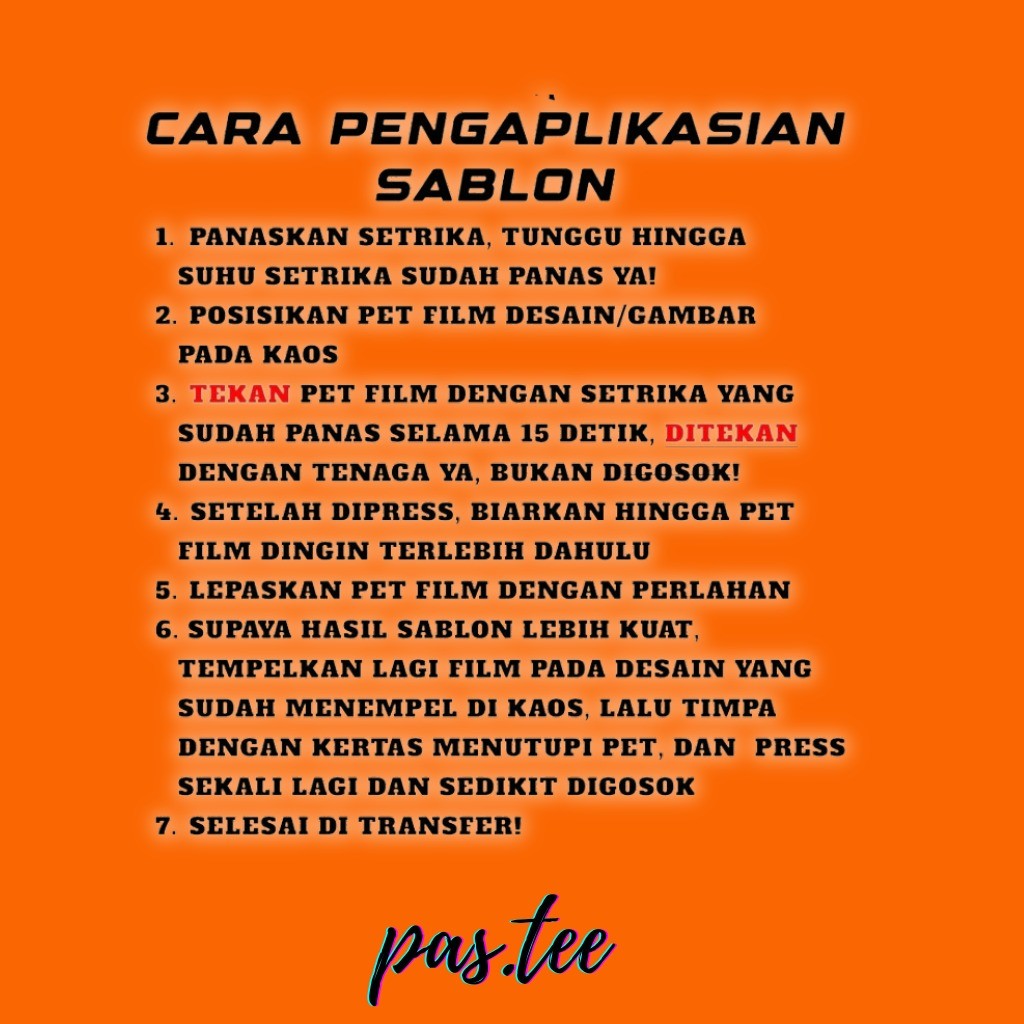 CARA PENGAPLIKASIAN SABLON

1. PANASKAN SETRIKA, TUNGGU HINGGA SUHU SETRIKA SUDAH PANAS YA!
2. POSISIKAN PET FILM DESAIN/GAMBAR PADA KAOS
3. TEKAN PET FILM DENGAN SETRIKA YANG SUDAH PANAS SELAMA 15 DETIK, DITEKAN DENGAN TENAGA YA, BUKAN DIGOSOK!
4. SETELAH DIPRESS, BIARKAN HINGGA PET FILM DINGIN TERLEBIH DAHULU
5. LEPASKAN PET FILM DENGAN PERLAHAN
6. SUPAYA HASIL SABLON LEBIH KUAT, TEMPELKAN LAGI FILM PADA DESAIN YANG SUDAH MENEMPEL DI KAOS, LALU TIMPA DENGAN KERTAS MENUTUPI PET, DAN PRESS SEKALI LAGI DAN SEDIKIT DIGOSOK
7. SELESAI DI TRANSFER!

pas.tee